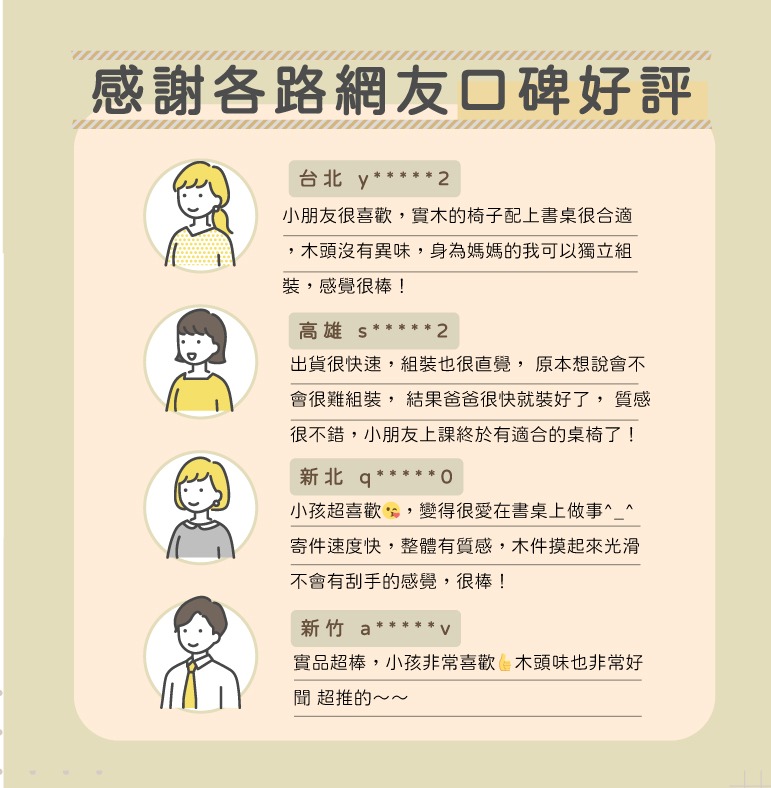 感謝各路網友口碑好評

台北 y*****2
小朋友很喜歡，實木的椅子配上書桌很合適，木頭沒有異味，身為媽媽的我可以獨立組裝，感覺很棒！

高雄 s*****2
出貨很快速，組裝也很直覺， 原本想說會不會很難組裝， 結果爸爸很快就裝好了， 質感很不錯，小朋友上課終於有適合的桌椅了！

新北 q*****0
小孩超喜歡😘，變得很愛在書桌上做事^_^
寄件速度快，整體有質感，木件摸起來光滑不會有刮手的感覺，很棒！

新竹 a*****v
實品超棒，小孩非常喜歡👍木頭味也非常好聞 超推的～～